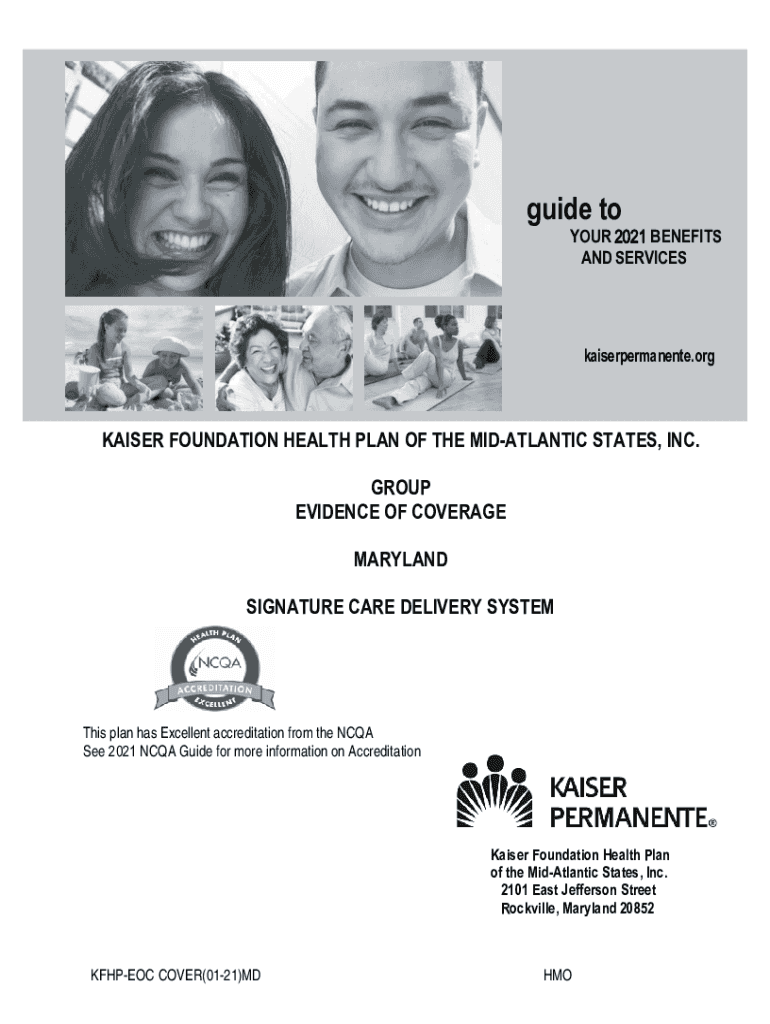 guide to
YOUR 2021 BENEFITS
AND SERVICES

kaiserpermanente.org

KAISER FOUNDATION HEALTH PLAN OF THE MID-ATLANTIC STATES, INC.

GROUP
EVIDENCE OF COVERAGE

MARYLAND

SIGNATURE CARE DELIVERY SYSTEM

HEALTH PLAN
NCQA
ACCREDITATION
EXCELLENT

This plan has Excellent accreditation from the NCQA
See 2021 NCQA Guide for more information on Accreditation

KAISER
PERMANENTE®

Kaiser Foundation Health Plan
of the Mid-Atlantic States, Inc.
2101 East Jefferson Street
Rockville, Maryland 20852

KFHP-EOC COVER(01-21)MD

HMO